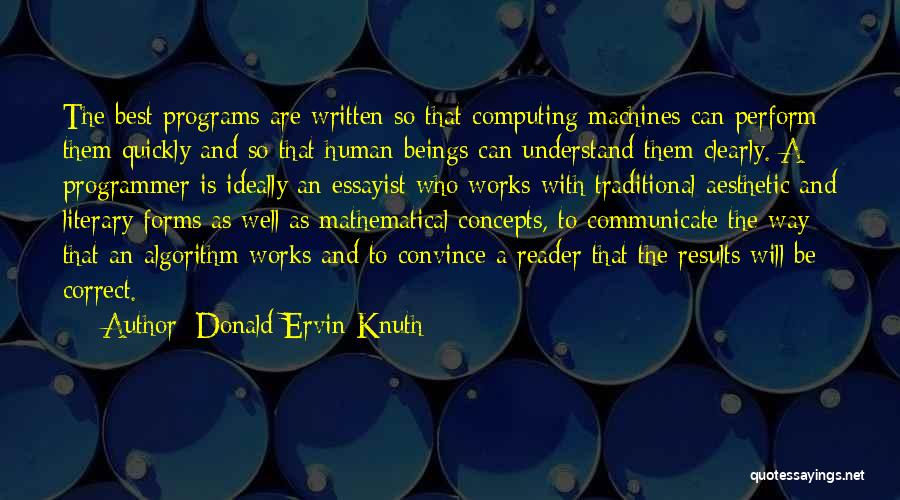 The best programs are written so that computing machines can perform them quickly and so that human beings can understand them clearly. A programmer is ideally an essayist who works with traditional aesthetic and literary forms as well as mathematical concepts, to communicate the way that an algorithm works and to convince a reader that the results will be correct.

— Author: Donald Ervin Knuth

quotessayings.net